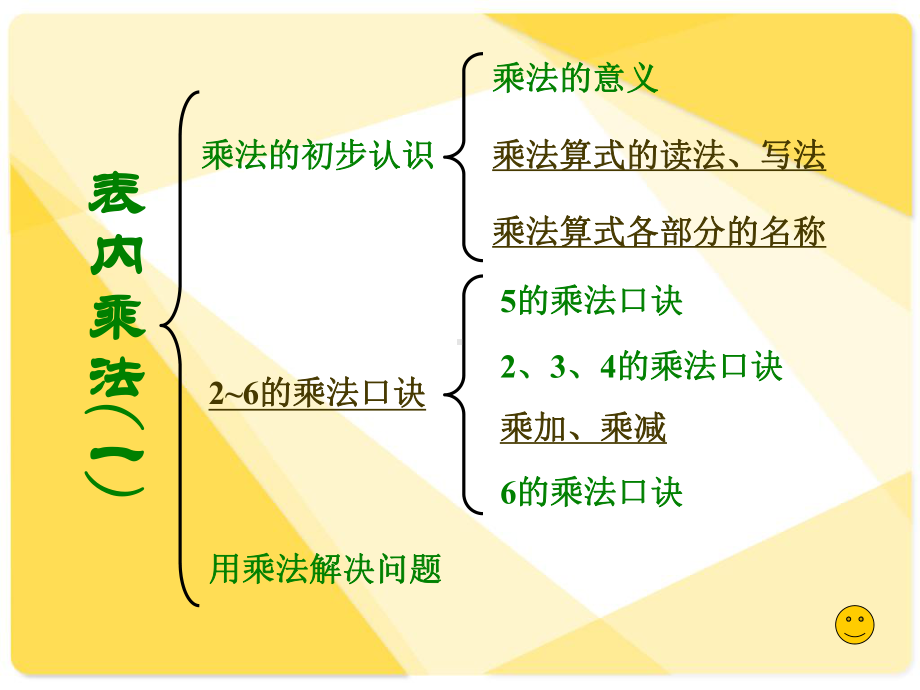 表内乘法（一）

乘法的初步认识

乘法的意义

乘法算式的读法、写法

乘法算式各部分的名称

2~6的乘法口诀

5的乘法口诀

2、3、4的乘法口诀

乘加、乘减

6的乘法口诀

用乘法解决问题